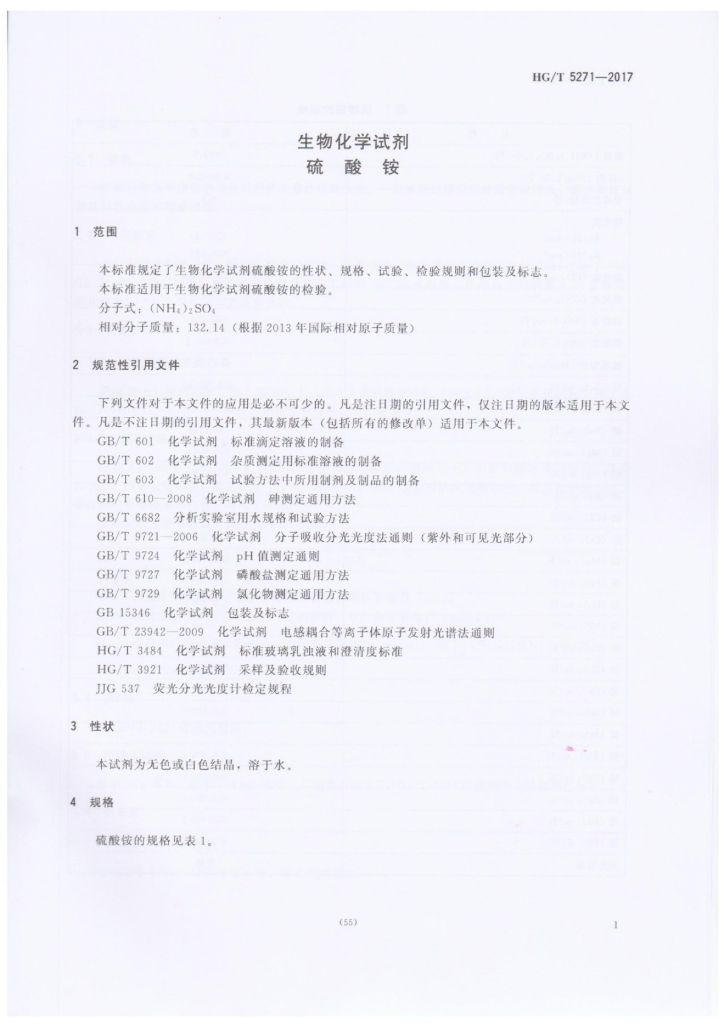 HG/T 5271—2017

生物化学试剂
硫 酸 铵

1 范围

本标准规定了生物化学试剂硫酸铵的性状、规格、试验、检验规则和包装及标志。
本标准适用于生物化学试剂硫酸铵的检验。
分子式：$(NH_4)_2SO_4$
相对分子质量：132.14（根据 2013 年国际相对原子质量）

2 规范性引用文件

下列文件对于本文件的应用是必不可少的。凡是注日期的引用文件，仅注日期的版本适用于本文件。凡是不注日期的引用文件，其最新版本（包括所有的修改单）适用于本文件。
GB/T 601 化学试剂 标准滴定溶液的制备
GB/T 602 化学试剂 杂质测定用标准溶液的制备
GB/T 603 化学试剂 试验方法中所用制剂及制品的制备
GB/T 610—2008 化学试剂 砷测定通用方法
GB/T 6682 分析实验室用水规格和试验方法
GB/T 9721—2006 化学试剂 分子吸收分光光度法通则（紫外和可见光部分）
GB/T 9724 化学试剂 pH 值测定通则
GB/T 9727 化学试剂 磷酸盐测定通用方法
GB/T 9729 化学试剂 氯化物测定通用方法
GB 15346 化学试剂 包装及标志
GB/T 23942—2009 化学试剂 电感耦合等离子体原子发射光谱法通则
HG/T 3484 化学试剂 标准玻璃乳浊液和澄清度标准
HG/T 3921 化学试剂 采样及验收规则
JJG 537 荧光分光光度计检定规程

3 性状

本试剂为无色或白色结晶，溶于水。

4 规格

硫酸铵的规格见表 1。

(55)

1